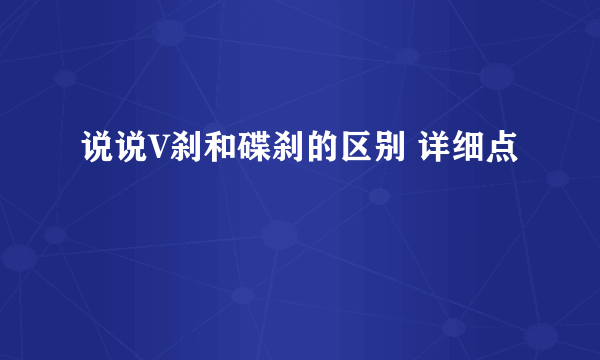 说说V刹和碟刹的区别 详细点